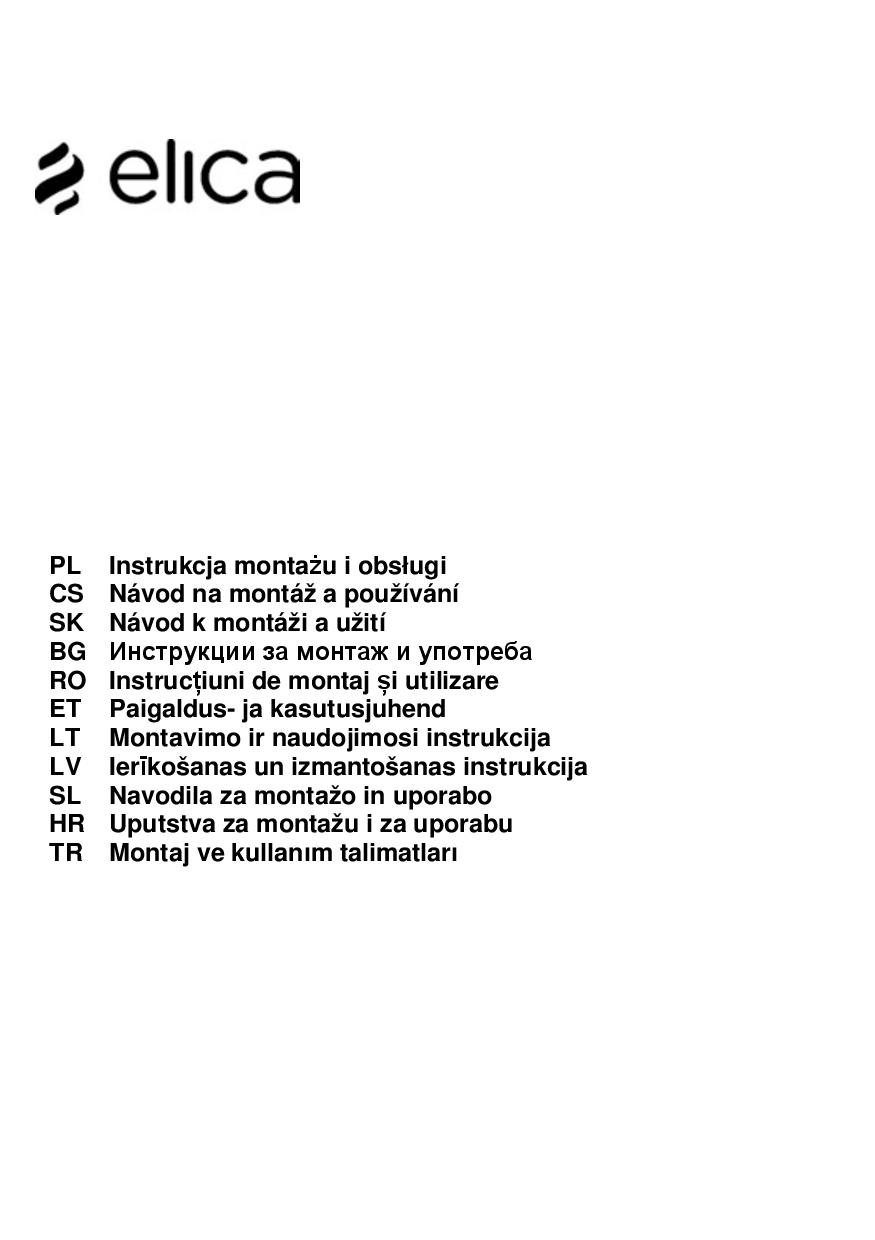 elica

PL Instrukcja montażu i obsługi
CS Návod na montáž a používání
SK Návod k montáži a užití
BG Инструкции за монтаж и употреба
RO Instrucțiuni de montaj și utilizare
ET Paigaldus- ja kasutusjuhend
LT Montavimo ir naudojimosi instrukcija
LV Ierīkošanas un izmantošanas instrukcija
SL Navodila za montažo in uporabo
HR Uputstva za montažu i za uporabu
TR Montaj ve kullanım talimatları